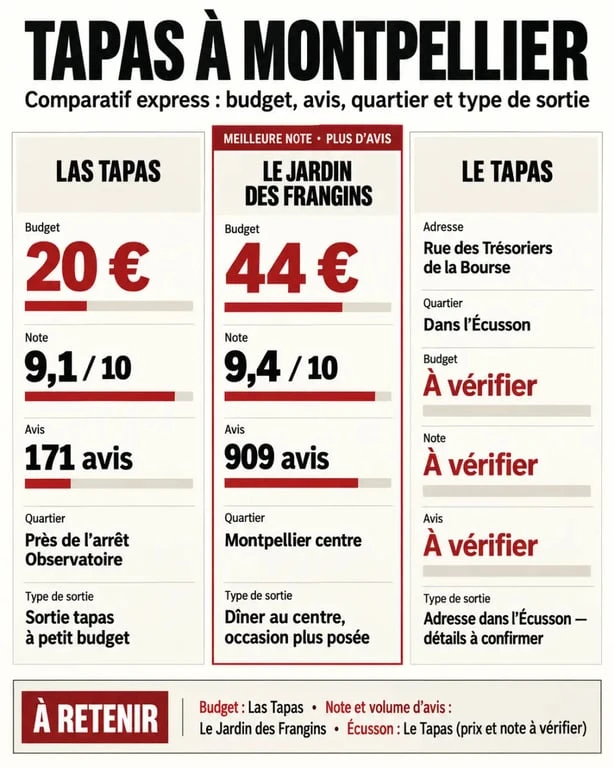 TAPAS À MONTPELLIER

Comparatif express : budget, avis, quartier et type de sortie

LAS TAPAS

Budget
20 €

Note
9,1 / 10

Avis
171 avis

Quartier
Près de l'arrêt Observatoire

Type de sortie
Sortie tapas à petit budget

MEILLEURE NOTE • PLUS D'AVIS

LE JARDIN DES FRANGINS

Budget
44 €

Note
9,4 / 10

Avis
909 avis

Quartier
Montpellier centre

Type de sortie
Dîner au centre, occasion plus posée

LE TAPAS

Adresse
Rue des Trésoriers de la Bourse

Quartier
Dans l'Écusson

Budget
À vérifier

Note
À vérifier

Avis
À vérifier

Type de sortie
Adresse dans l'Écusson — détails à confirmer

À RETENIR

Budget : Las Tapas • Note et volume d'avis : Le Jardin des Frangins • Écusson : Le Tapas (prix et note à vérifier)